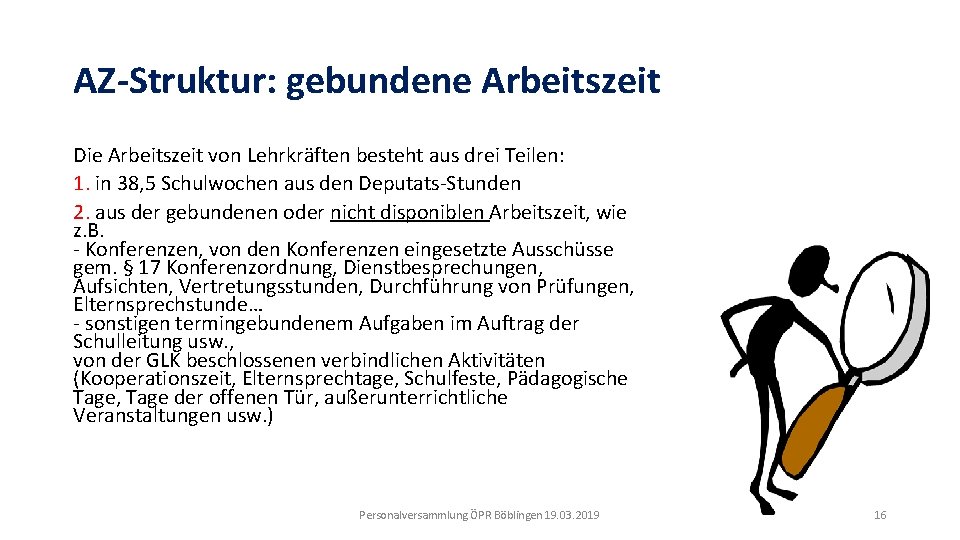 AZ-Struktur: gebundene Arbeitszeit

Die Arbeitszeit von Lehrkräften besteht aus drei Teilen:
1. in 38,5 Schulwochen aus den Deputats-Stunden
2. aus der gebundenen oder nicht disponiblen Arbeitszeit, wie z.B.
- Konferenzen, von den Konferenzen eingesetzte Ausschüsse gem. § 17 Konferenzordnung, Dienstbesprechungen, Aufsichten, Vertretungsstunden, Durchführung von Prüfungen, Elternsprechstunde…
- sonstigen termingebundenem Aufgaben im Auftrag der Schulleitung usw.,
von der GLK beschlossenen verbindlichen Aktivitäten (Kooperationszeit, Elternsprechtage, Schulfeste, Pädagogische Tage, Tage der offenen Tür, außerunterrichtliche Veranstaltungen usw.)

Personalversammlung ÖPR Böblingen 19.03.2019

16